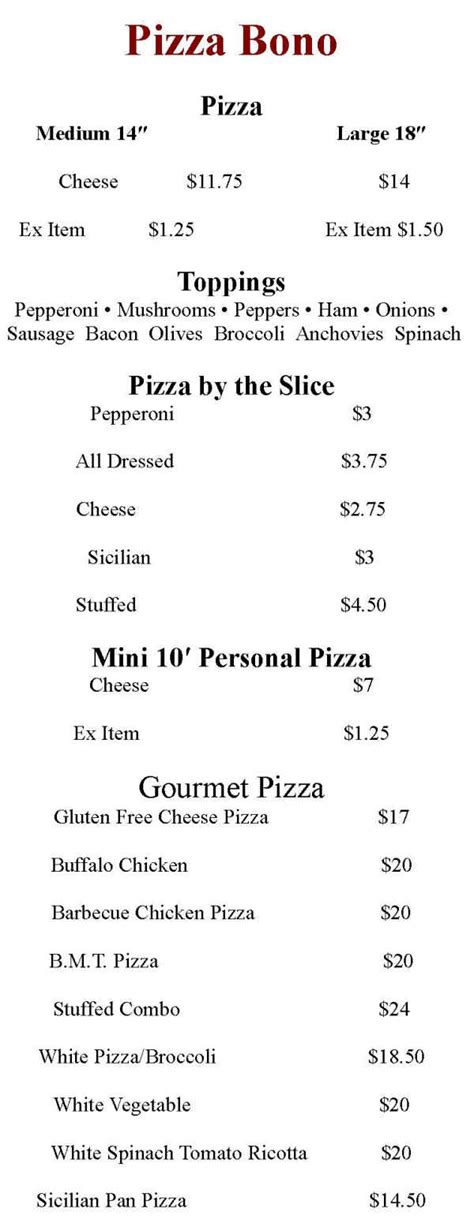 Pizza Bono

Pizza

Medium 14″ Large 18″

Cheese $11.75 $14

Ex Item $1.25 Ex Item $1.50

Toppings

Pepperoni • Mushrooms • Peppers • Ham • Onions • Sausage Bacon Olives Broccoli Anchovies Spinach

Pizza by the Slice

Pepperoni $3

All Dressed $3.75

Cheese $2.75

Sicilian $3

Stuffed $4.50

Mini 10′ Personal Pizza

Cheese $7

Ex Item $1.25

Gourmet Pizza

Gluten Free Cheese Pizza $17

Buffalo Chicken $20

Barbecue Chicken Pizza $20

B.M.T. Pizza $20

Stuffed Combo $24

White Pizza/Broccoli $18.50

White Vegetable $20

White Spinach Tomato Ricotta $20

Sicilian Pan Pizza $14.50